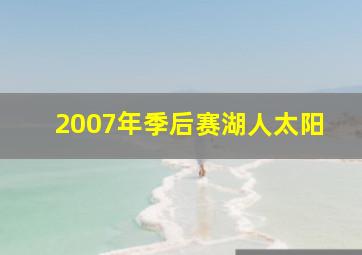 2007年季后赛湖人太阳